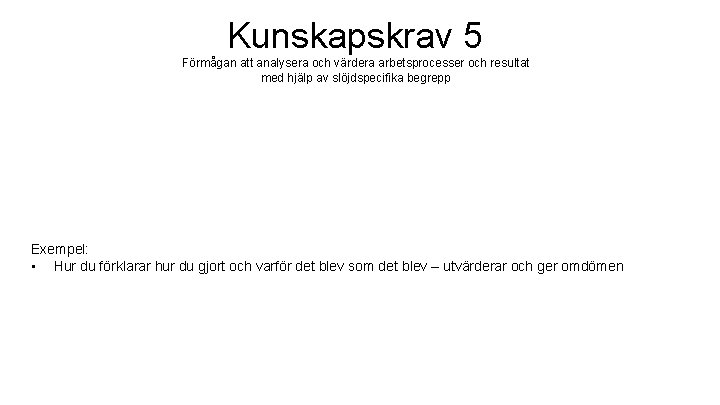 Kunskapskrav 5

Förmågan att analysera och värdera arbetsprocesser och resultat
med hjälp av slöjdspecifika begrepp

Exempel:
• Hur du förklarar hur du gjort och varför det blev som det blev – utvärderar och ger omdömen